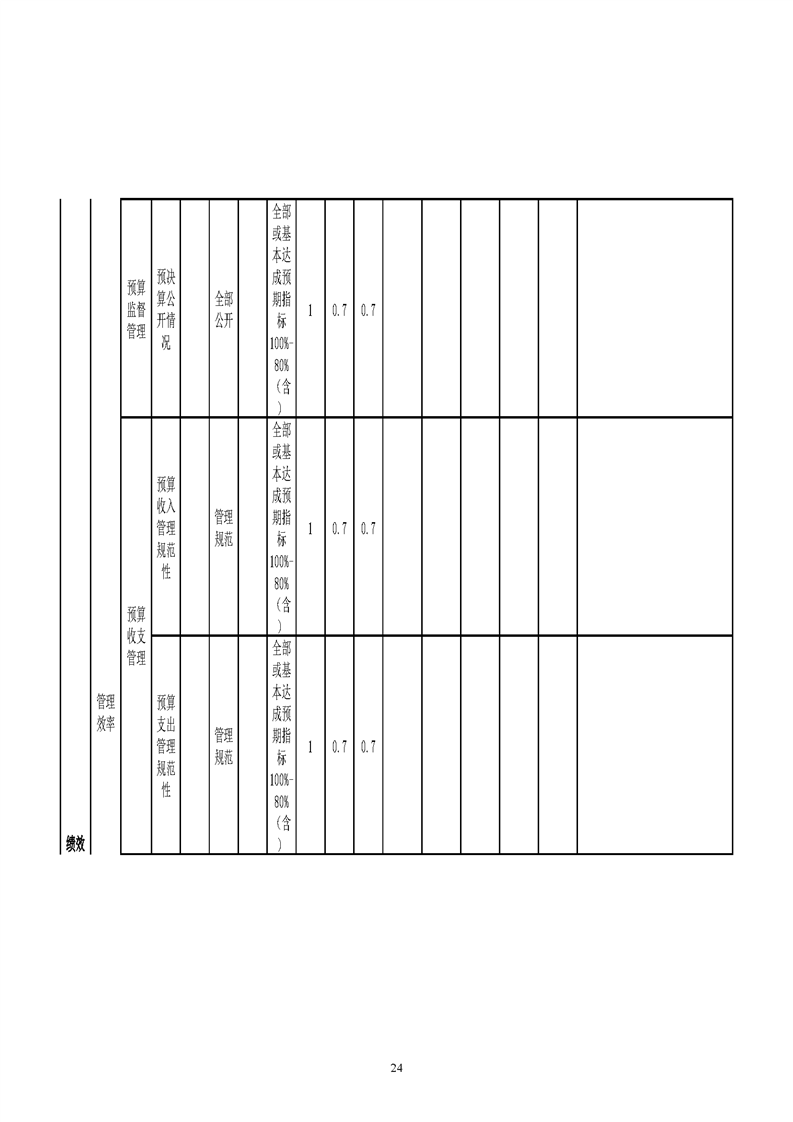 | 绩效 | 管理效率 | 预算监督管理 | 预决算公开情况 |  | 全部公开 |  | 全部或基本达成预期指标100%-80%（含） | 1 | 0.7 | 0.7 |  |  |  |  |  |  |
|---|---|---|---|---|---|---|---|---|---|---|---|---|---|---|---|---|
|  |  | 预算收支管理 | 预算收入管理规范性 |  | 管理规范 |  | 全部或基本达成预期指标100%-80%（含） | 1 | 0.7 | 0.7 |  |  |  |  |  |  |
|  |  |  | 预算支出管理规范性 |  | 管理规范 |  | 全部或基本达成预期指标100%-80%（含） | 1 | 0.7 | 0.7 |  |  |  |  |  |  |

24